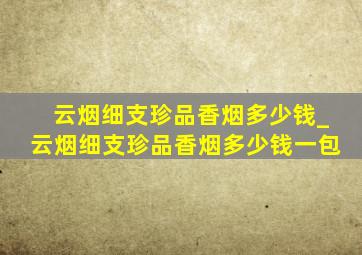 云烟细支珍品香烟多少钱_云烟细支珍品香烟多少钱一包